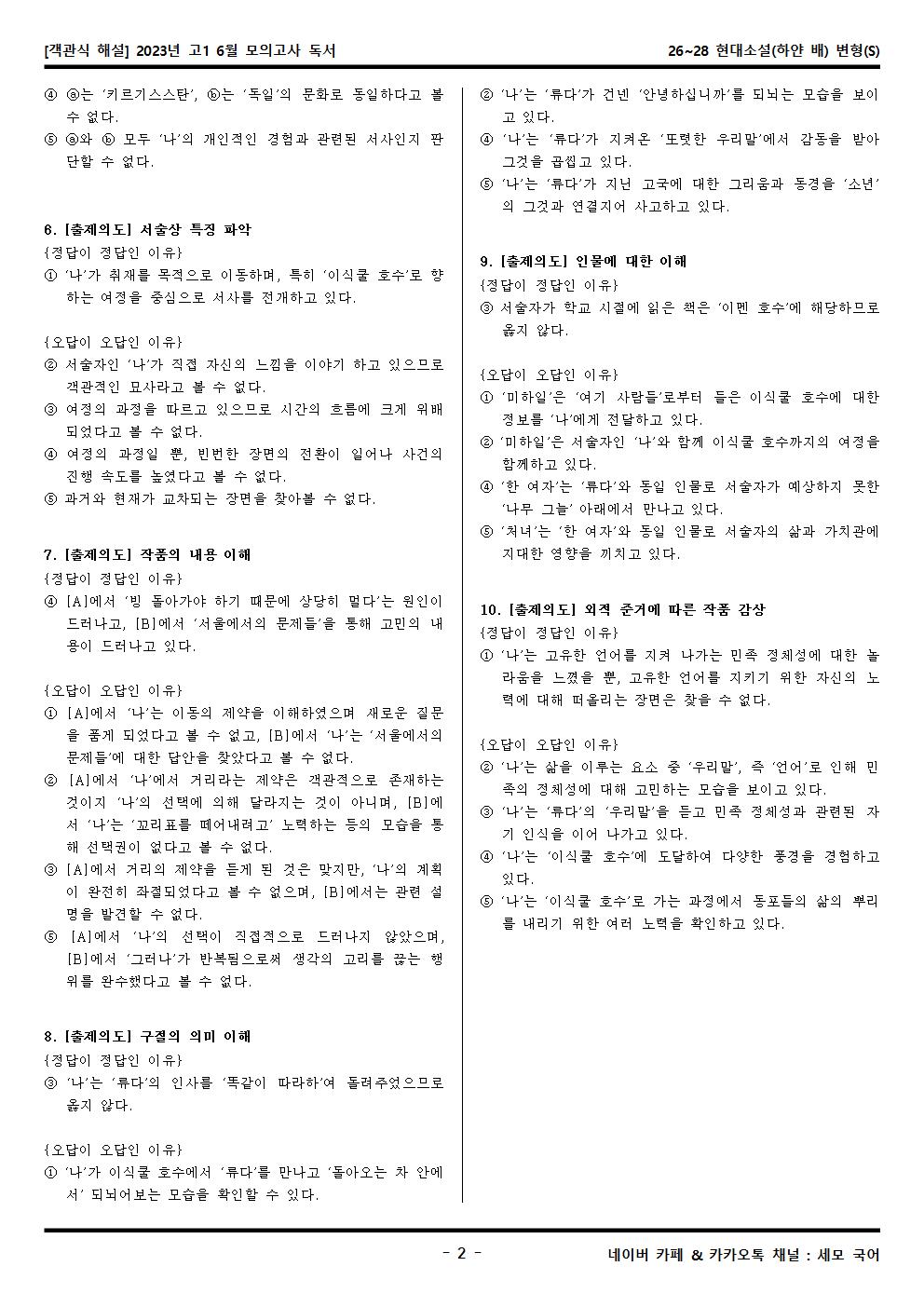 [객관식 해설] 2023년 고1 6월 모의고사 독서

26~28 현대소설(하얀 배) 변형(S)

④ ⓐ는 '키르기스스탄', ⓑ는 '독일'의 문화로 동일하다고 볼 수 없다.
⑤ ⓐ와 ⓑ 모두 '나'의 개인적인 경험과 관련된 서사인지 판단할 수 없다.

6. [출제의도] 서술상 특징 파악
{정답이 정답인 이유}
① '나'가 취재를 목적으로 이동하며, 특히 '이식쿨 호수'로 향하는 여정을 중심으로 서사를 전개하고 있다.

{오답이 오답인 이유}
② 서술자인 '나'가 직접 자신의 느낌을 이야기 하고 있으므로 객관적인 묘사라고 볼 수 없다.
③ 여정의 과정을 따르고 있으므로 시간의 흐름에 크게 위배되었다고 볼 수 없다.
④ 여정의 과정일 뿐, 빈번한 장면의 전환이 일어나 사건의 진행 속도를 높였다고 볼 수 없다.
⑤ 과거와 현재가 교차되는 장면을 찾아볼 수 없다.

7. [출제의도] 작품의 내용 이해
{정답이 정답인 이유}
④ [A]에서 '빙 돌아가야 하기 때문에 상당히 멀다'는 원인이 드러나고, [B]에서 '서울에서의 문제들'을 통해 고민의 내용이 드러나고 있다.

{오답이 오답인 이유}
① [A]에서 '나'는 이동의 제약을 이해하였으며 새로운 질문을 품게 되었다고 볼 수 없고, [B]에서 '나'는 '서울에서의 문제들'에 대한 답안을 찾았다고 볼 수 없다.
② [A]에서 '나'에서 거리라는 제약은 객관적으로 존재하는 것이지 '나'의 선택에 의해 달라지는 것이 아니며, [B]에서 '나'는 '꼬리표를 떼어내려고' 노력하는 등의 모습을 통해 선택권이 없다고 볼 수 없다.
③ [A]에서 거리의 제약을 듣게 된 것은 맞지만, '나'의 계획이 완전히 좌절되었다고 볼 수 없으며, [B]에서는 관련 설명을 발견할 수 없다.
⑤ [A]에서 '나'의 선택이 직접적으로 드러나지 않았으며, [B]에서 '그러나'가 반복됨으로써 생각의 고리를 끊는 행위를 완수했다고 볼 수 없다.

8. [출제의도] 구절의 의미 이해
{정답이 정답인 이유}
③ '나'는 '류다'의 인사를 '똑같이 따라하'여 돌려주었으므로 옳지 않다.

{오답이 오답인 이유}
① '나'가 이식쿨 호수에서 '류다'를 만나고 '돌아오는 차 안에서' 되뇌어보는 모습을 확인할 수 있다.
② '나'는 '류다'가 건넨 '안녕하십니까'를 되뇌는 모습을 보이고 있다.
④ '나'는 '류다'가 지켜온 '또렷한 우리말'에서 감동을 받아 그것을 곱씹고 있다.
⑤ '나'는 '류다'가 지닌 고국에 대한 그리움과 동경을 '소년'의 그것과 연결지어 사고하고 있다.

9. [출제의도] 인물에 대한 이해
{정답이 정답인 이유}
③ 서술자가 학교 시절에 읽은 책은 '이멘 호수'에 해당하므로 옳지 않다.

{오답이 오답인 이유}
① '미하일'은 '여기 사람들'로부터 들은 이식쿨 호수에 대한 정보를 '나'에게 전달하고 있다.
② '미하일'은 서술자인 '나'와 함께 이식쿨 호수까지의 여정을 함께하고 있다.
④ '한 여자'는 '류다'와 동일 인물로 서술자가 예상하지 못한 '나무 그늘' 아래에서 만나고 있다.
⑤ '처녀'는 '한 여자'와 동일 인물로 서술자의 삶과 가치관에 지대한 영향을 끼치고 있다.

10. [출제의도] 외적 준거에 따른 작품 감상
{정답이 정답인 이유}
① '나'는 고유한 언어를 지켜 나가는 민족 정체성에 대한 놀라움을 느꼈을 뿐, 고유한 언어를 지키기 위한 자신의 노력에 대해 떠올리는 장면은 찾을 수 없다.

{오답이 오답인 이유}
② '나'는 삶을 이루는 요소 중 '우리말', 즉 '언어'로 인해 민족의 정체성에 대해 고민하는 모습을 보이고 있다.
③ '나'는 '류다'의 '우리말'을 듣고 민족 정체성과 관련된 자기 인식을 이어 나가고 있다.
④ '나'는 '이식쿨 호수'에 도달하여 다양한 풍경을 경험하고 있다.
⑤ '나'는 '이식쿨 호수'로 가는 과정에서 동포들의 삶의 뿌리를 내리기 위한 여러 노력을 확인하고 있다.

- 2 -

네이버 카페 & 카카오톡 채널 : 세모 국어